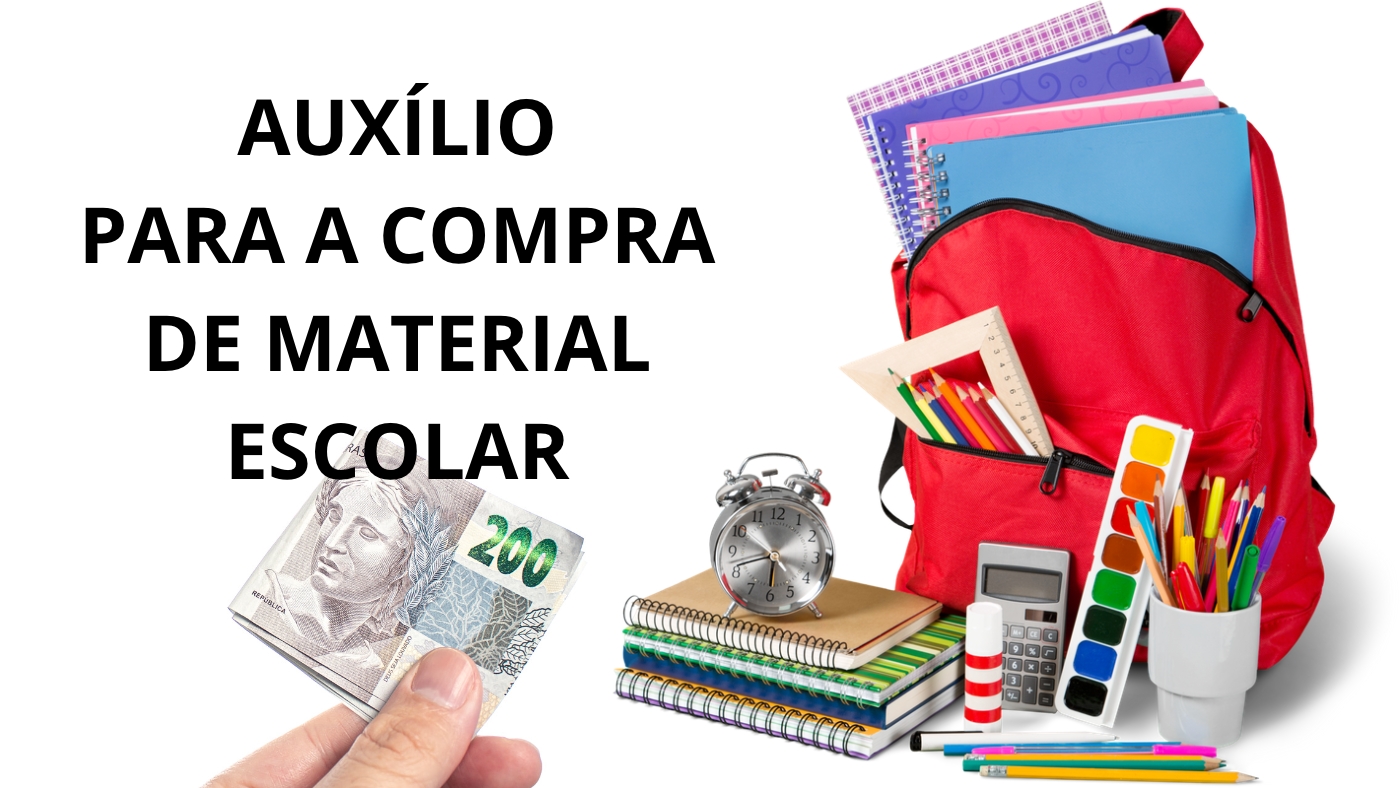 AUXÍLIO
PARA A COMPRA
DE MATERIAL
ESCOLAR

200
REPÚBLICA